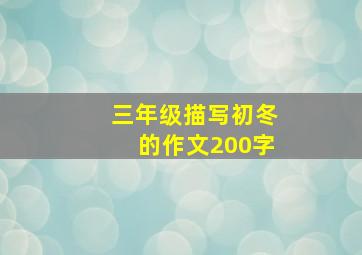 三年级描写初冬的作文200字